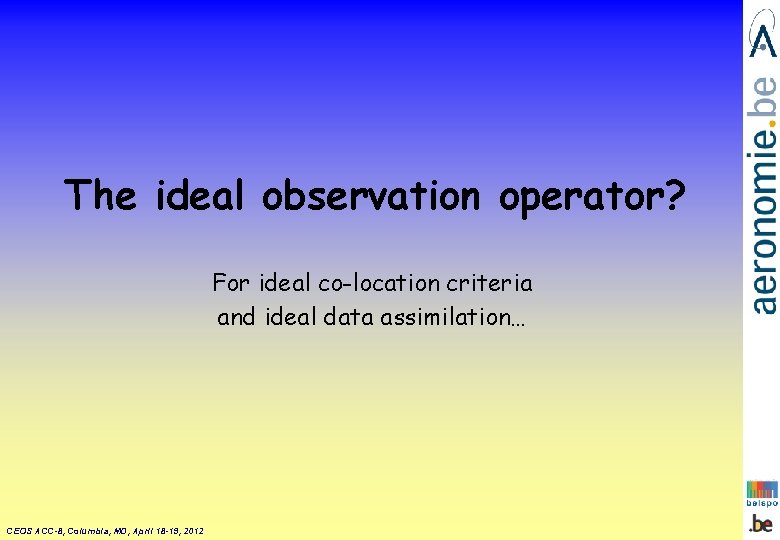 The ideal observation operator?

For ideal co-location criteria and ideal data assimilation…

CEOS ACC-8, Columbia, MD, April 18-19, 2012

aeronomie.be

belspo

.be